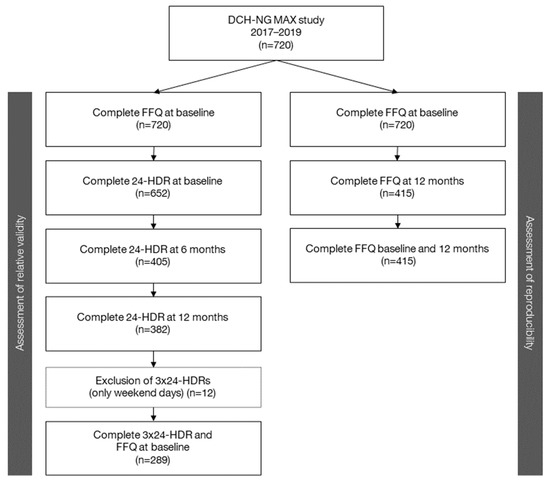 DCH-NG MAX study
2017–2019
(n=720)

Assessment of relative validity

Complete FFQ at baseline
(n=720)

Complete 24-HDR at baseline
(n=652)

Complete 24-HDR at 6 months
(n=405)

Complete 24-HDR at 12 months
(n=382)

Exclusion of 3x24-HDRs
(only weekend days) (n=12)

Complete 3x24-HDR and
FFQ at baseline
(n=289)

Complete FFQ at baseline
(n=720)

Complete FFQ at 12 months
(n=415)

Complete FFQ baseline and 12 months
(n=415)

Assessment of reproducibility